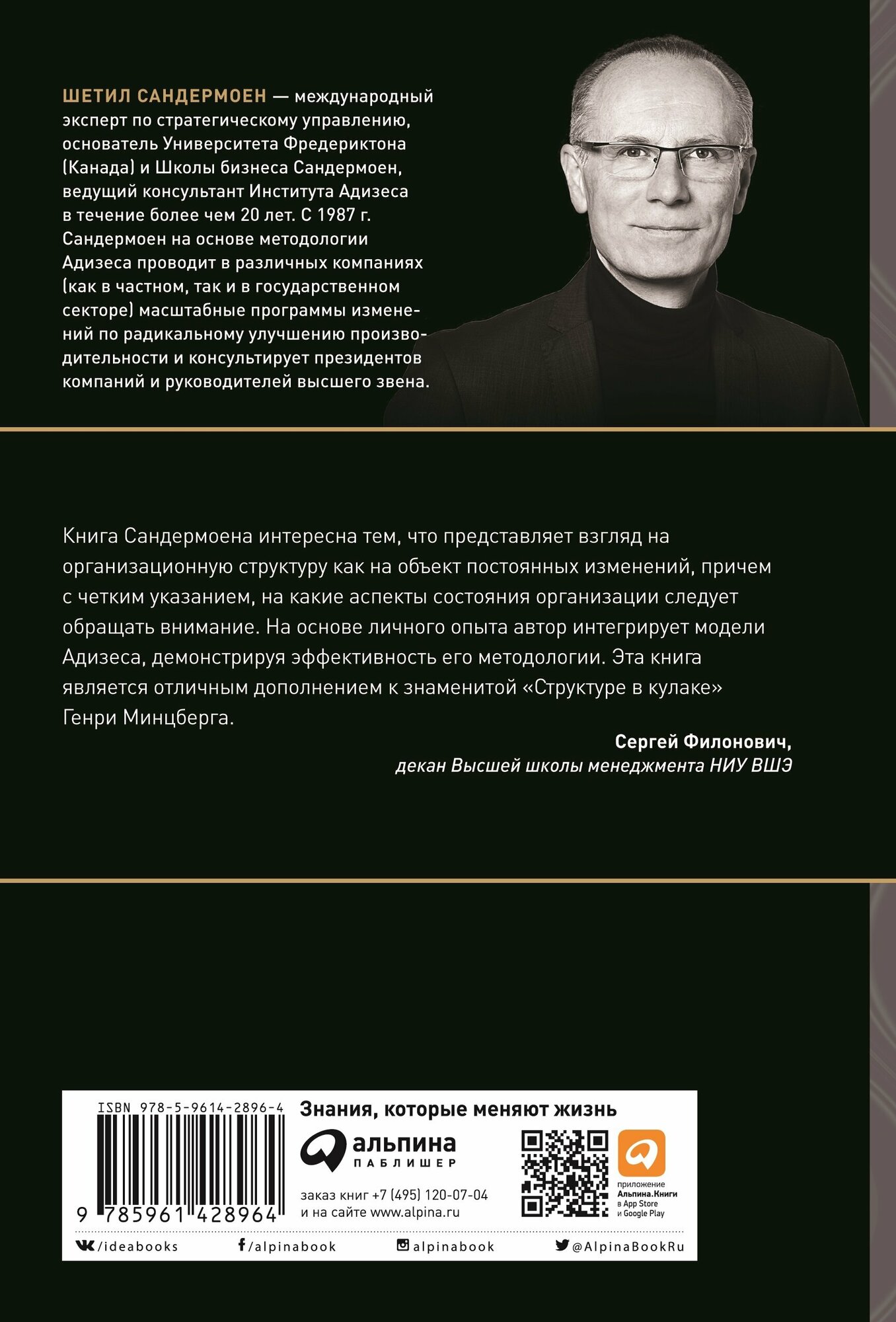 ШЕТИЛ САНДЕРМОЕН — международный эксперт по стратегическому управлению, основатель Университета Фредериктона (Канада) и Школы бизнеса Сандермоен, ведущий консультант Института Адизеса в течение более чем 20 лет. С 1987 г. Сандермоен на основе методологии Адизеса проводит в различных компаниях (как в частном, так и в государственном секторе) масштабные программы изменений по радикальному улучшению производительности и консультирует президентов компаний и руководителей высшего звена.

Книга Сандермоена интересна тем, что представляет взгляд на организационную структуру как на объект постоянных изменений, причем с четким указанием, на какие аспекты состояния организации следует обращать внимание. На основе личного опыта автор интегрирует модели Адизеса, демонстрируя эффективность его методологии. Эта книга является отличным дополнением к знаменитой «Структуре в кулаке» Генри Минцберга.

Сергей Филонович,
декан Высшей школы менеджмента НИУ ВШЭ

ISBN 978-5-9614-2896-4
9 785961 428964

Знания, которые меняют жизнь

альпина
ПАБЛИШЕР

заказ книг +7 (495) 120-07-04
и на сайте www.alpina.ru

приложение
Альпина.Книги
в App Store
и Google Play

/ideabooks
/alpinabook
alpinabook
@AlpinaBookRu